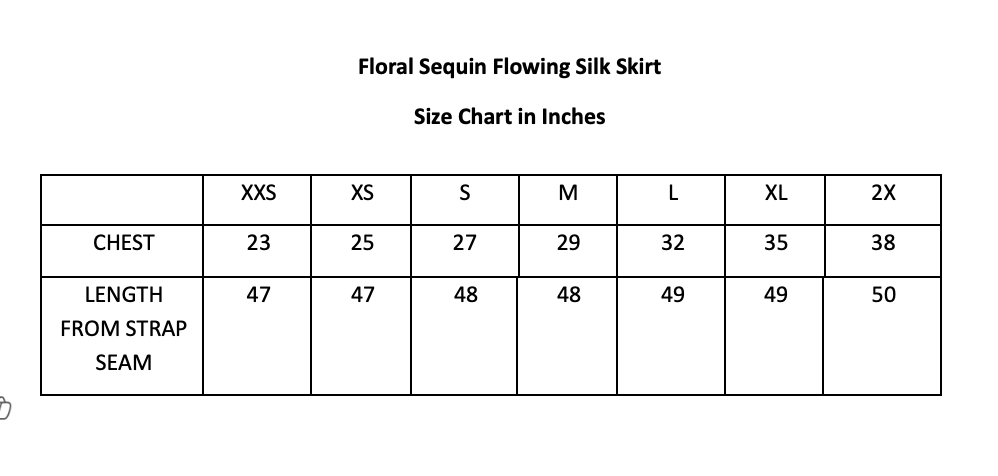 Floral Sequin Flowing Silk Skirt

Size Chart in Inches

| | XXS | XS | S | M | L | XL | 2X |
|---|---|---|---|---|---|---|---|
| CHEST | 23 | 25 | 27 | 29 | 32 | 35 | 38 |
| LENGTH FROM STRAP SEAM | 47 | 47 | 48 | 48 | 49 | 49 | 50 |